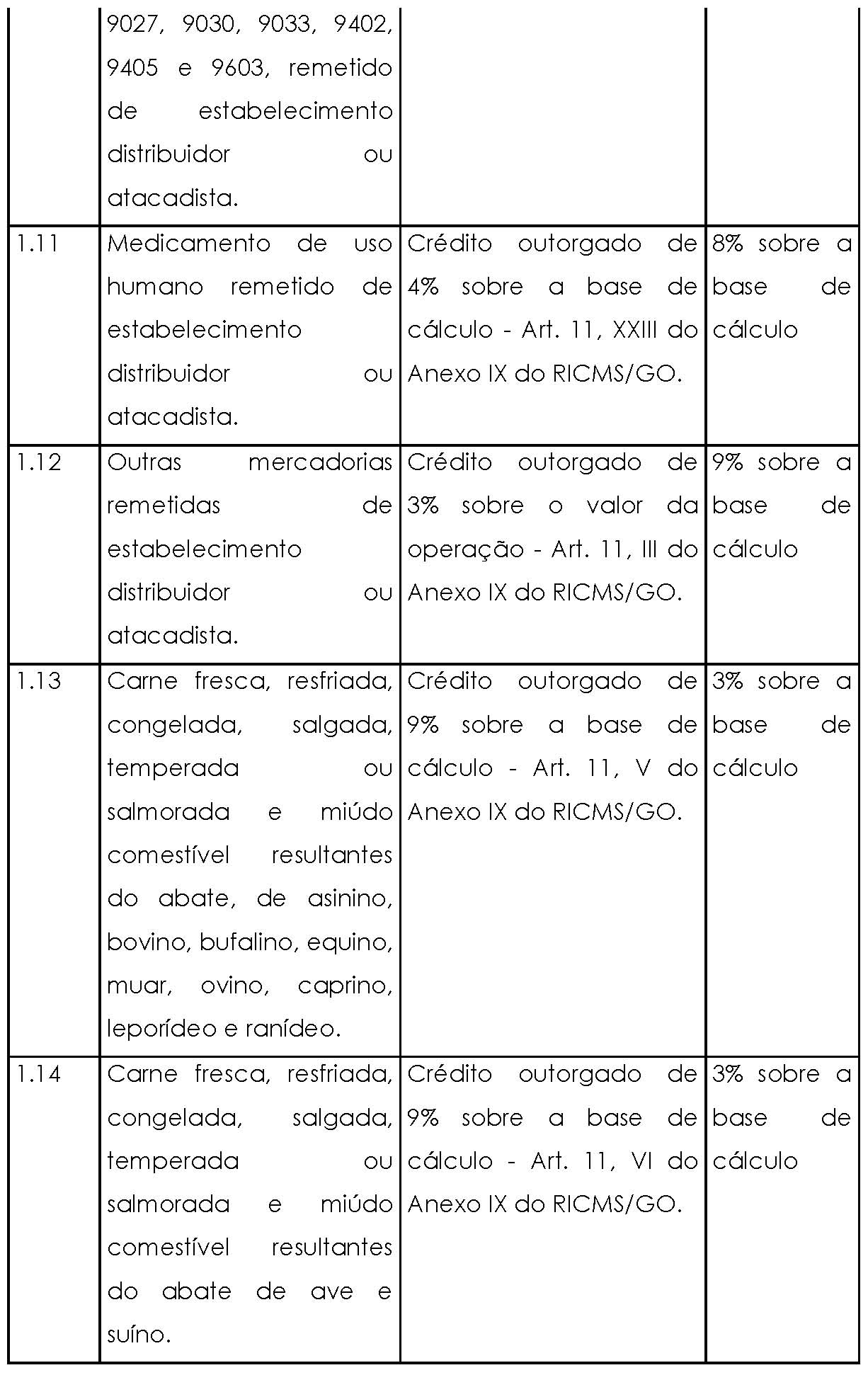 |  |  |  |  |
|---|---|---|---|
|  | 9027, 9030, 9033, 9402, 9405 e 9603, remetido de estabelecimento distribuidor ou atacadista. |  |  |
| 1.11 | Medicamento de uso humano remetido de estabelecimento distribuidor ou atacadista. | Crédito outorgado de 4% sobre a base de cálculo - Art. 11, XXIII do Anexo IX do RICMS/GO. | 8% sobre a base de cálculo |
| 1.12 | Outras mercadorias remetidas de estabelecimento distribuidor ou atacadista. | Crédito outorgado de 3% sobre o valor da operação - Art. 11, III do Anexo IX do RICMS/GO. | 9% sobre a base de cálculo |
| 1.13 | Carne fresca, resfriada, congelada, salgada, temperada ou salmorada e miúdo comestível resultantes do abate, de asinino, bovino, bufalino, equino, muar, ovino, caprino, leporídeo e ranídeo. | Crédito outorgado de 9% sobre a base de cálculo - Art. 11, V do Anexo IX do RICMS/GO. | 3% sobre a base de cálculo |
| 1.14 | Carne fresca, resfriada, congelada, salgada, temperada ou salmorada e miúdo comestível resultantes do abate de ave e suíno. | Crédito outorgado de 9% sobre a base de cálculo - Art. 11, VI do Anexo IX do RICMS/GO. | 3% sobre a base de cálculo |